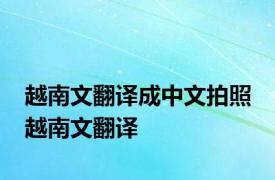 越南文翻译成中文拍照越南文翻译